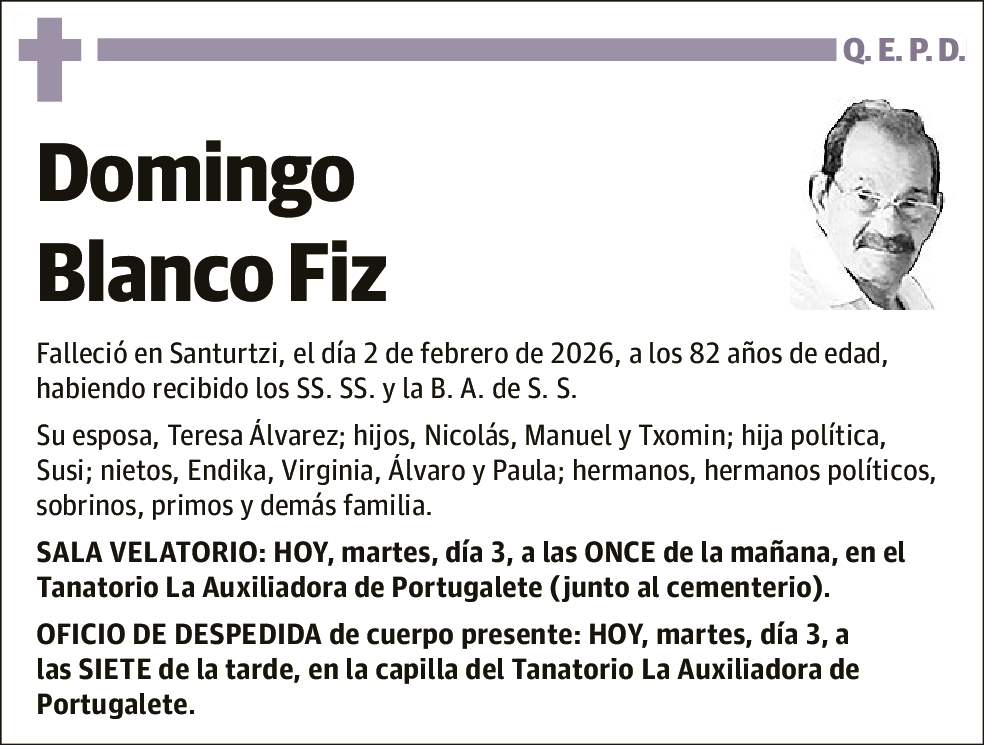 Q. E. P. D.

Domingo Blanco Fiz

Falleció en Santurtzi, el día 2 de febrero de 2026, a los 82 años de edad, habiendo recibido los SS. SS. y la B. A. de S. S.

Su esposa, Teresa Álvarez; hijos, Nicolás, Manuel y Txomin; hija política, Susi; nietos, Endika, Virginia, Álvaro y Paula; hermanos, hermanos políticos, sobrinos, primos y demás familia.

SALA VELATORIO: HOY, martes, día 3, a las ONCE de la mañana, en el Tanatorio La Auxiliadora de Portugalete (junto al cementerio).

OFICIO DE DESPEDIDA de cuerpo presente: HOY, martes, día 3, a las SIETE de la tarde, en la capilla del Tanatorio La Auxiliadora de Portugalete.